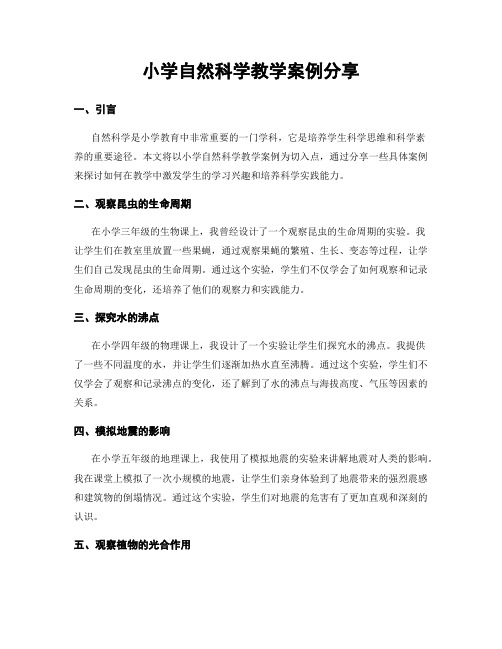 小学自然科学教学案例分享

一、引言

自然科学是小学教育中非常重要的一门学科，它是培养学生科学思维和科学素养的重要途径。本文将以小学自然科学教学案例为切入点，通过分享一些具体案例来探讨如何在教学中激发学生的学习兴趣和培养科学实践能力。

二、观察昆虫的生命周期

在小学三年级的生物课上，我曾经设计了一个观察昆虫的生命周期的实验。我让学生们在教室里放置一些果蝇，通过观察果蝇的繁殖、生长、变态等过程，让学生们自己发现昆虫的生命周期。通过这个实验，学生们不仅学会了如何观察和记录生命周期的变化，还培养了他们的观察力和实践能力。

三、探究水的沸点

在小学四年级的物理课上，我设计了一个实验让学生们探究水的沸点。我提供了一些不同温度的水，并让学生们逐渐加热水直至沸腾。通过这个实验，学生们不仅学会了观察和记录沸点的变化，还了解到了水的沸点与海拔高度、气压等因素的关系。

四、模拟地震的影响

在小学五年级的地理课上，我使用了模拟地震的实验来讲解地震对人类的影响。我在课堂上模拟了一次小规模的地震，让学生们亲身体验到了地震带来的强烈震感和建筑物的倒塌情况。通过这个实验，学生们对地震的危害有了更加直观和深刻的认识。

五、观察植物的光合作用